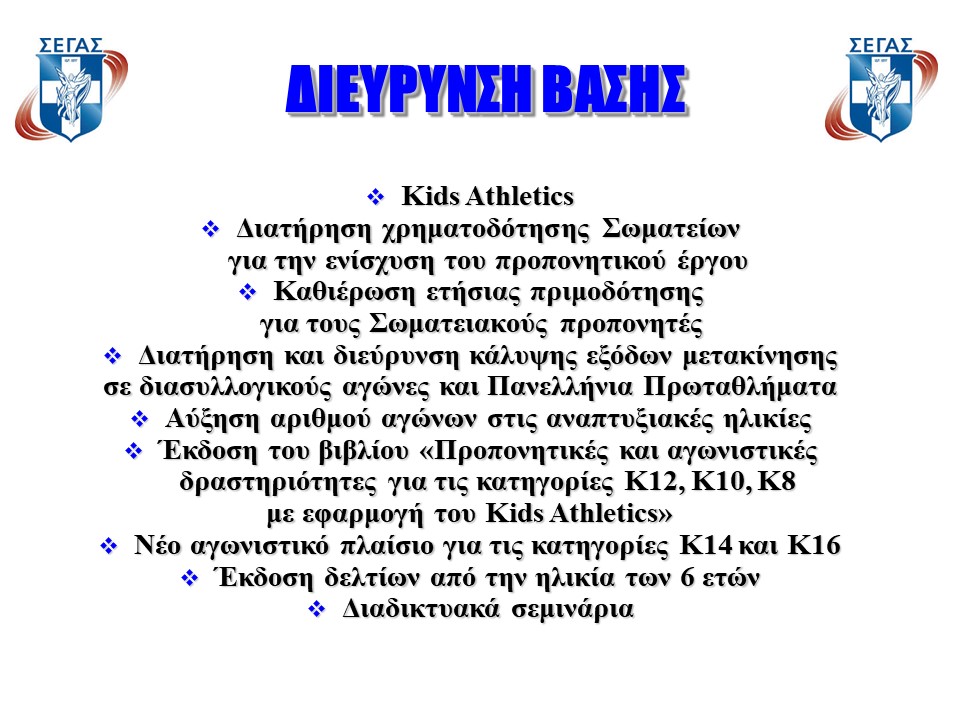 ΣΕΓΑΣ

ΔΙΕΥΡΥΝΣΗ ΒΑΣΗΣ

ΣΕΓΑΣ

❖ Kids Athletics
❖ Διατήρηση χρηματοδότησης Σωματείων για την ενίσχυση του προπονητικού έργου
❖ Καθιέρωση ετήσιας πριμοδότησης για τους Σωματειακούς προπονητές
❖ Διατήρηση και διεύρυνση κάλυψης εξόδων μετακίνησης σε διασυλλογικούς αγώνες και Πανελλήνια Πρωταθλήματα
❖ Αύξηση αριθμού αγώνων στις αναπτυξιακές ηλικίες
❖ Έκδοση του βιβλίου «Προπονητικές και αγωνιστικές δραστηριότητες για τις κατηγορίες Κ12, Κ10, Κ8 με εφαρμογή του Kids Athletics»
❖ Νέο αγωνιστικό πλαίσιο για τις κατηγορίες Κ14 και Κ16
❖ Έκδοση δελτίων από την ηλικία των 6 ετών
❖ Διαδικτυακά σεμινάρια